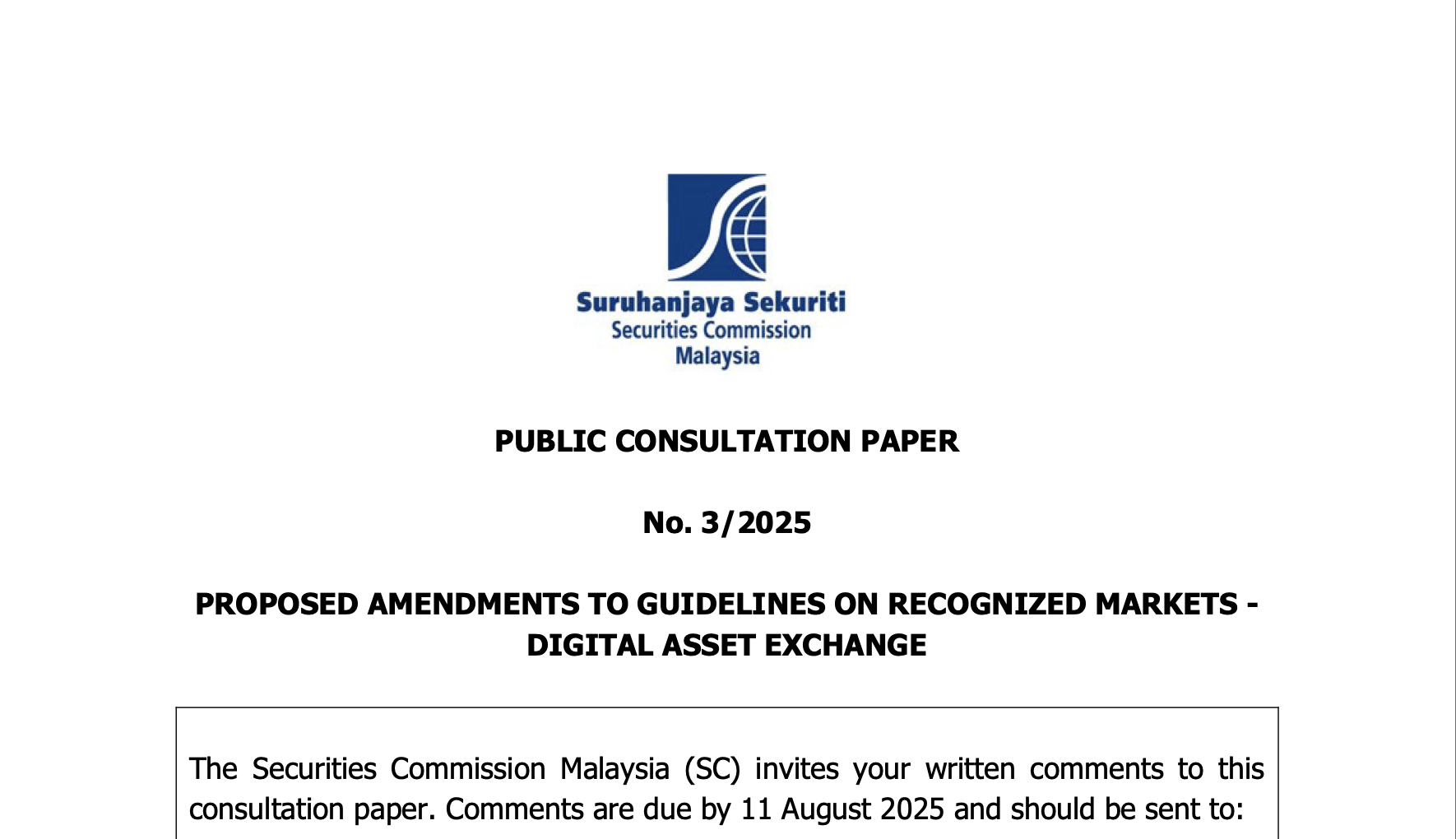 Suruhanjaya Sekuriti
Securities Commission
Malaysia

PUBLIC CONSULTATION PAPER

No. 3/2025

PROPOSED AMENDMENTS TO GUIDELINES ON RECOGNIZED MARKETS - DIGITAL ASSET EXCHANGE

The Securities Commission Malaysia (SC) invites your written comments to this consultation paper. Comments are due by 11 August 2025 and should be sent to: